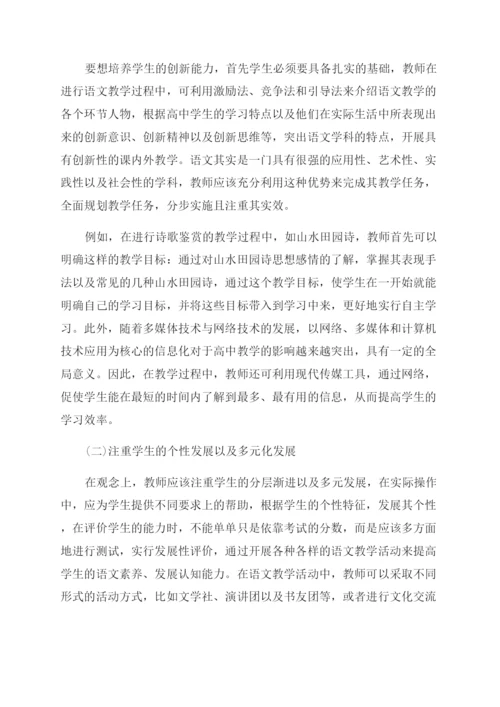 要想培养学生的创新能力，首先学生必须要具备扎实的基础，教师在进行语文教学过程中，可利用激励法、竞争法和引导法来介绍语文教学的各个环节人物，根据高中学生的学习特点以及他们在实际生活中所表现出来的创新意识、创新精神以及创新思维等，突出语文学科的特点，开展具有创新性的课内外教学。语文其实是一门具有很强的应用性、艺术性、实践性以及社会性的学科，教师应该充分利用这种优势来完成其教学任务，全面规划教学任务，分步实施且注重其实效。

例如，在进行诗歌鉴赏的教学过程中，如山水田园诗，教师首先可以明确这样的教学目标：通过对山水田园诗思想感情的了解，掌握其表现手法以及常见的几种山水田园诗，通过这个教学目标，使学生在一开始就能明确自己的学习目标，并将这些目标带入到学习中来，更好地实行自主学习。此外，随着多媒体技术与网络技术的发展，以网络、多媒体和计算机技术应用为核心的信息化对于高中教学的影响越来越突出，具有一定的全局意义。因此，在教学过程中，教师还可利用现代传媒工具，通过网络，促使学生能在最短的时间内了解到最多、最有用的信息，从而提高学生的学习效率。

(二)注重学生的个性发展以及多元化发展

在观念上，教师应该注重学生的分层渐进以及多元发展，在实际操作中，应为学生提供不同要求上的帮助，根据学生的个性特征，发展其个性，在评价学生的能力时，不能单单只是依靠考试的分数，而是应该多方面地进行测试，实行发展性评价，通过开展各种各样的语文教学活动来提高学生的语文素养、发展认知能力。在语文教学活动中，教师可以采取不同形式的活动方式，比如文学社、演讲团以及书友团等，或者进行文化交流